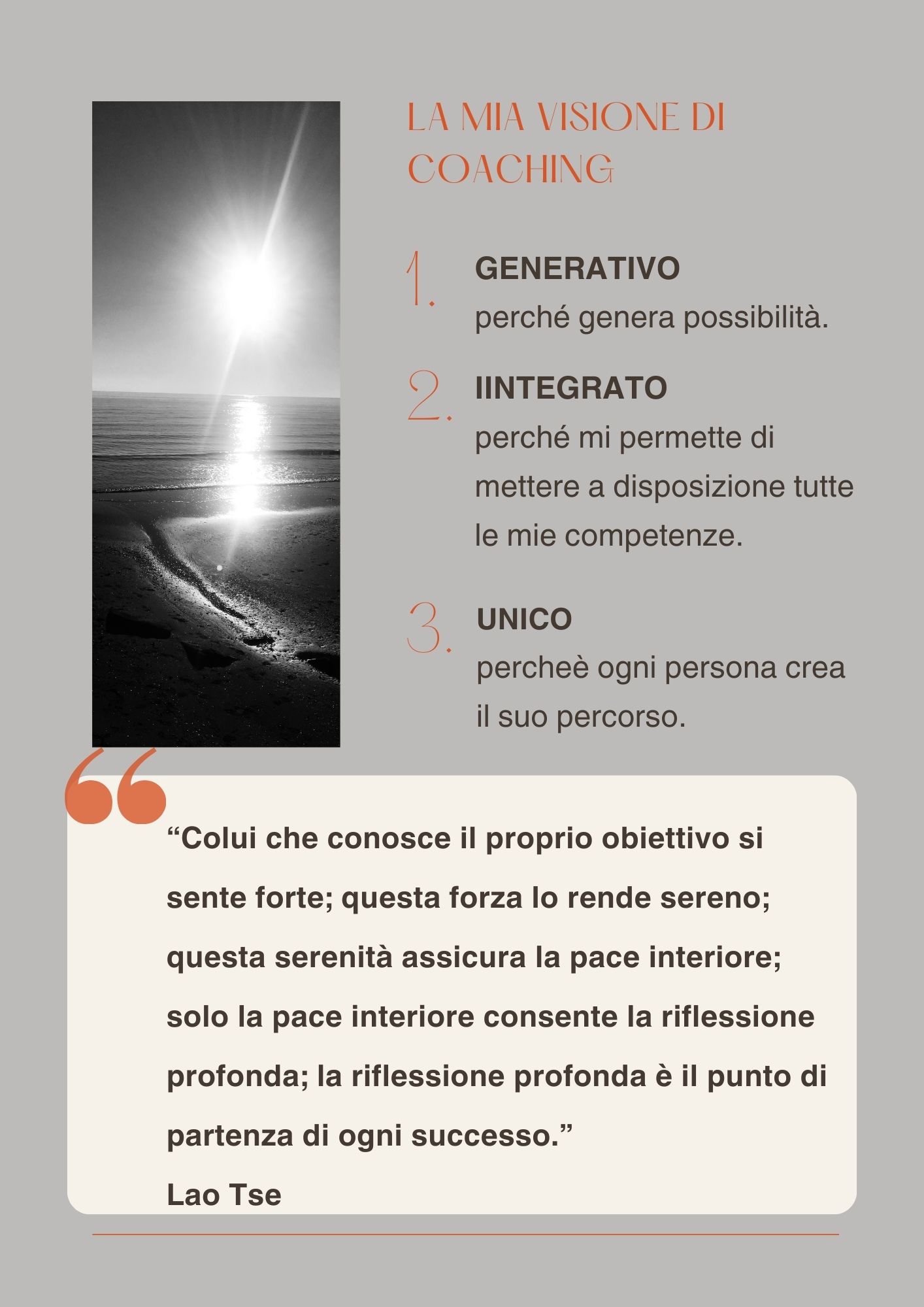 LA MIA VISIONE DI COACHING

1. GENERATIVO
perché genera possibilità.

2. IINTEGRATO
perché mi permette di mettere a disposizione tutte le mie competenze.

3. UNICO
percheè ogni persona crea il suo percorso.

“Colui che conosce il proprio obiettivo si sente forte; questa forza lo rende sereno; questa serenità assicura la pace interiore; solo la pace interiore consente la riflessione profonda; la riflessione profonda è il punto di partenza di ogni successo.”
Lao Tse